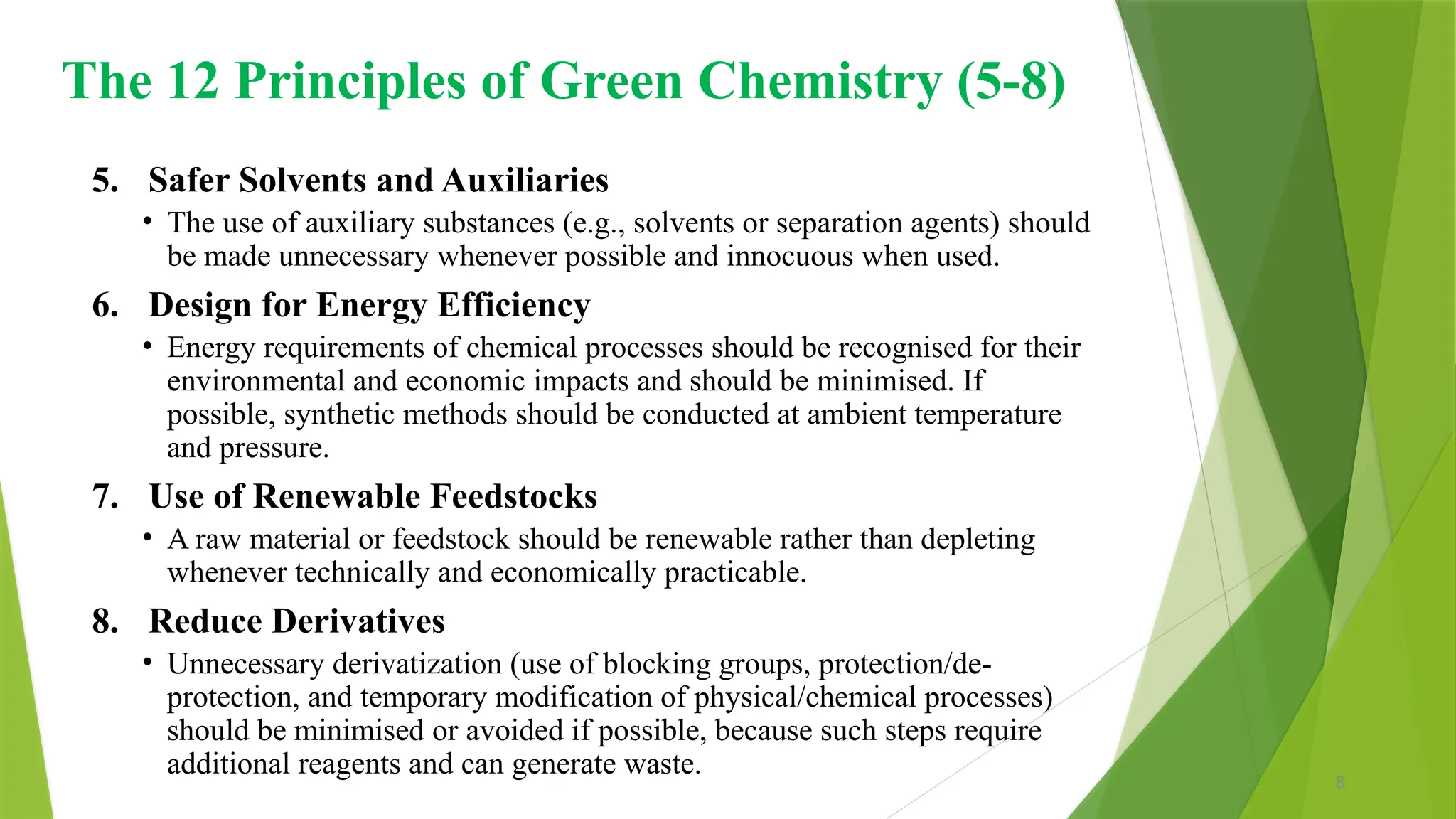 The 12 Principles of Green Chemistry (5-8)

5. Safer Solvents and Auxiliaries

• The use of auxiliary substances (e.g., solvents or separation agents) should be made unnecessary whenever possible and innocuous when used.

6. Design for Energy Efficiency

• Energy requirements of chemical processes should be recognised for their environmental and economic impacts and should be minimised. If possible, synthetic methods should be conducted at ambient temperature and pressure.

7. Use of Renewable Feedstocks

• A raw material or feedstock should be renewable rather than depleting whenever technically and economically practicable.

8. Reduce Derivatives

• Unnecessary derivatization (use of blocking groups, protection/de-protection, and temporary modification of physical/chemical processes) should be minimised or avoided if possible, because such steps require additional reagents and can generate waste.

8